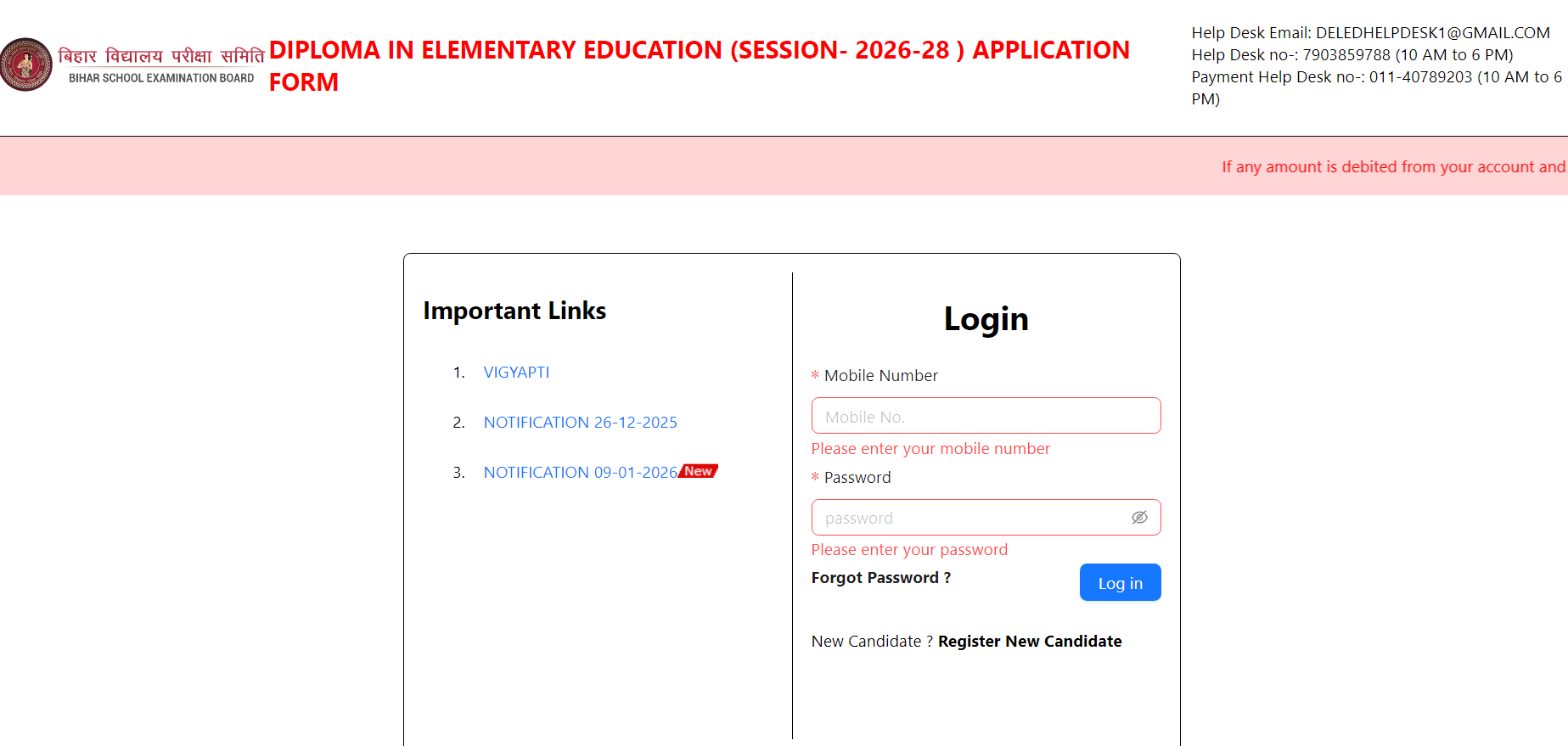 बिहार विद्यालय परीक्षा समिति
BIHAR SCHOOL EXAMINATION BOARD

DIPLOMA IN ELEMENTARY EDUCATION (SESSION- 2026-28 ) APPLICATION FORM

Help Desk Email: DELEDHELPDESK1@GMAIL.COM
Help Desk no-: 7903859788 (10 AM to 6 PM)
Payment Help Desk no-: 011-40789203 (10 AM to 6 PM)

If any amount is debited from your account and

Important Links

1. VIGYAPTI

2. NOTIFICATION 26-12-2025

3. NOTIFICATION 09-01-2026 New

Login

* Mobile Number

Mobile No.

Please enter your mobile number

* Password

password

Please enter your password

Forgot Password ?

Log in

New Candidate ? Register New Candidate